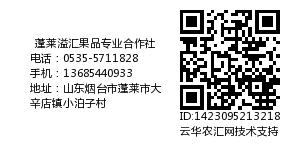 蓬莱溢汇果品专业合作社
电话：0535-5711828
手机：13685440933
地址：山东烟台市蓬莱市大辛店镇小泊子村

ID:1423095213218
云华农汇网技术支持